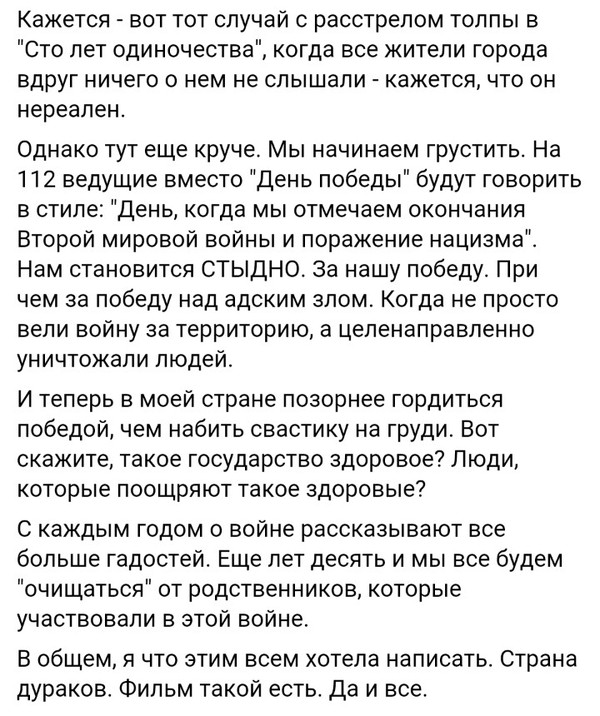 Кажется - вот тот случай с расстрелом толпы в "Сто лет одиночества", когда все жители города вдруг ничего о нем не слышали - кажется, что он нереален.

Однако тут еще круче. Мы начинаем грустить. На 112 ведущие вместо "День победы" будут говорить в стиле: "День, когда мы отмечаем окончания Второй мировой войны и поражение нацизма". Нам становится СТЫДНО. За нашу победу. При чем за победу над адским злом. Когда не просто вели войну за территорию, а целенаправленно уничтожали людей.

И теперь в моей стране позорнее гордиться победой, чем набить свастику на груди. Вот скажите, такое государство здоровое? Люди, которые поощряют такое здоровые?

С каждым годом о войне рассказывают все больше гадостей. Еще лет десять и мы все будем "очищаться" от родственников, которые участвовали в этой войне.

В общем, я что этим всем хотела написать. Страна дураков. Фильм такой есть. Да и все.